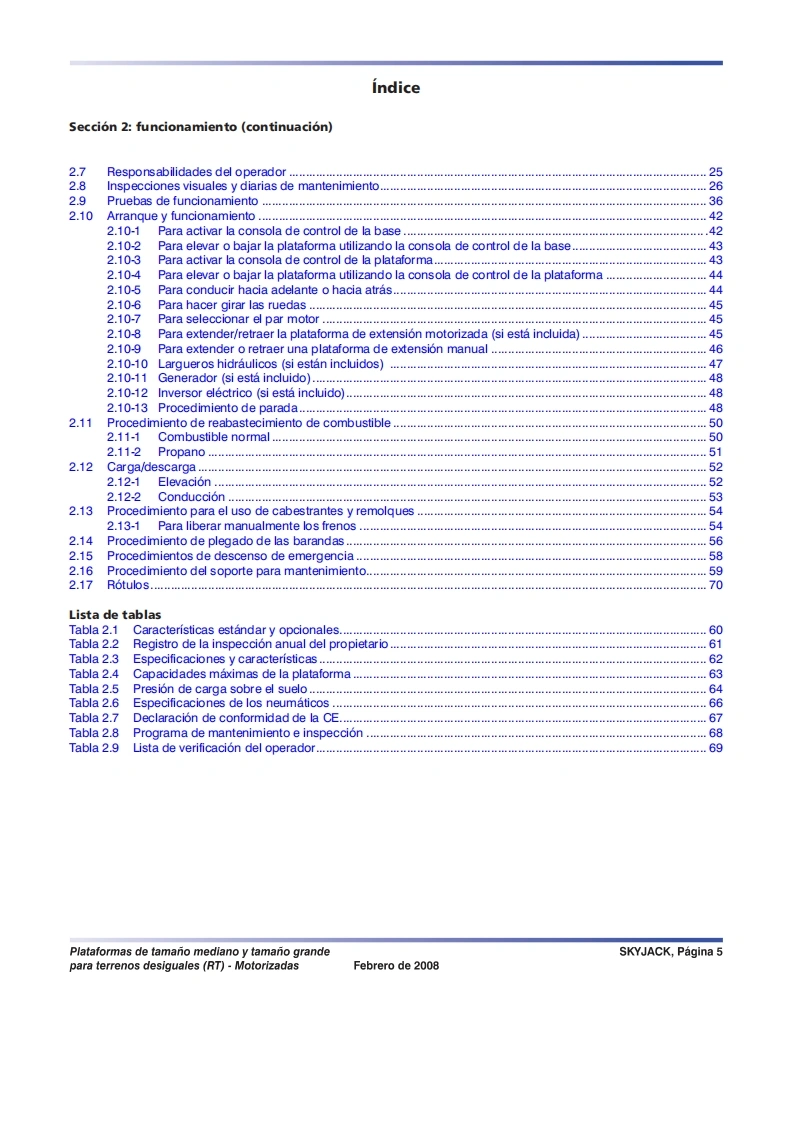 Índice

Sección 2: funcionamiento (continuación)

2.7 Responsabilidades del operador ........ 25
2.8 Inspecciones visuales y diarias de mantenimiento ........ 26
2.9 Pruebas de funcionamiento ........ 36
2.10 Arranque y funcionamiento ........ 42
2.10-1 Para activar la consola de control de la base ........ 42
2.10-2 Para elevar o bajar la plataforma utilizando la consola de control de la base ........ 43
2.10-3 Para activar la consola de control de la plataforma ........ 43
2.10-4 Para elevar o bajar la plataforma utilizando la consola de control de la plataforma ........ 44
2.10-5 Para conducir hacia adelante o hacia atrás ........ 44
2.10-6 Para hacer girar las ruedas ........ 45
2.10-7 Para seleccionar el par motor ........ 45
2.10-8 Para extender/retraer la plataforma de extensión motorizada (si está incluida) ........ 45
2.10-9 Para extender o retraer una plataforma de extensión manual ........ 46
2.10-10 Largueros hidráulicos (si están incluidos) ........ 47
2.10-11 Generador (si está incluido) ........ 48
2.10-12 Inversor eléctrico (si está incluido) ........ 48
2.10-13 Procedimiento de parada ........ 48
2.11 Procedimiento de reabastecimiento de combustible ........ 50
2.11-1 Combustible normal ........ 50
2.11-2 Propano ........ 51
2.12 Carga/descarga ........ 52
2.12-1 Elevación ........ 52
2.12-2 Conducción ........ 53
2.13 Procedimiento para el uso de cabestrantes y remolques ........ 54
2.13-1 Para liberar manualmente los frenos ........ 54
2.14 Procedimiento de plegado de las barandas ........ 56
2.15 Procedimientos de descenso de emergencia ........ 58
2.16 Procedimiento del soporte para mantenimiento ........ 59
2.17 Rótulos ........ 70

Lista de tablas
Tabla 2.1 Características estándar y opcionales ........ 60
Tabla 2.2 Registro de la inspección anual del propietario ........ 61
Tabla 2.3 Especificaciones y características ........ 62
Tabla 2.4 Capacidades máximas de la plataforma ........ 63
Tabla 2.5 Presión de carga sobre el suelo ........ 64
Tabla 2.6 Especificaciones de los neumáticos ........ 66
Tabla 2.7 Declaración de conformidad de la CE ........ 67
Tabla 2.8 Programa de mantenimiento e inspección ........ 68
Tabla 2.9 Lista de verificación del operador ........ 69

Plataformas de tamaño mediano y tamaño grande para terrenos desiguales (RT) - Motorizadas
Febrero de 2008
SKYJACK, Página 5